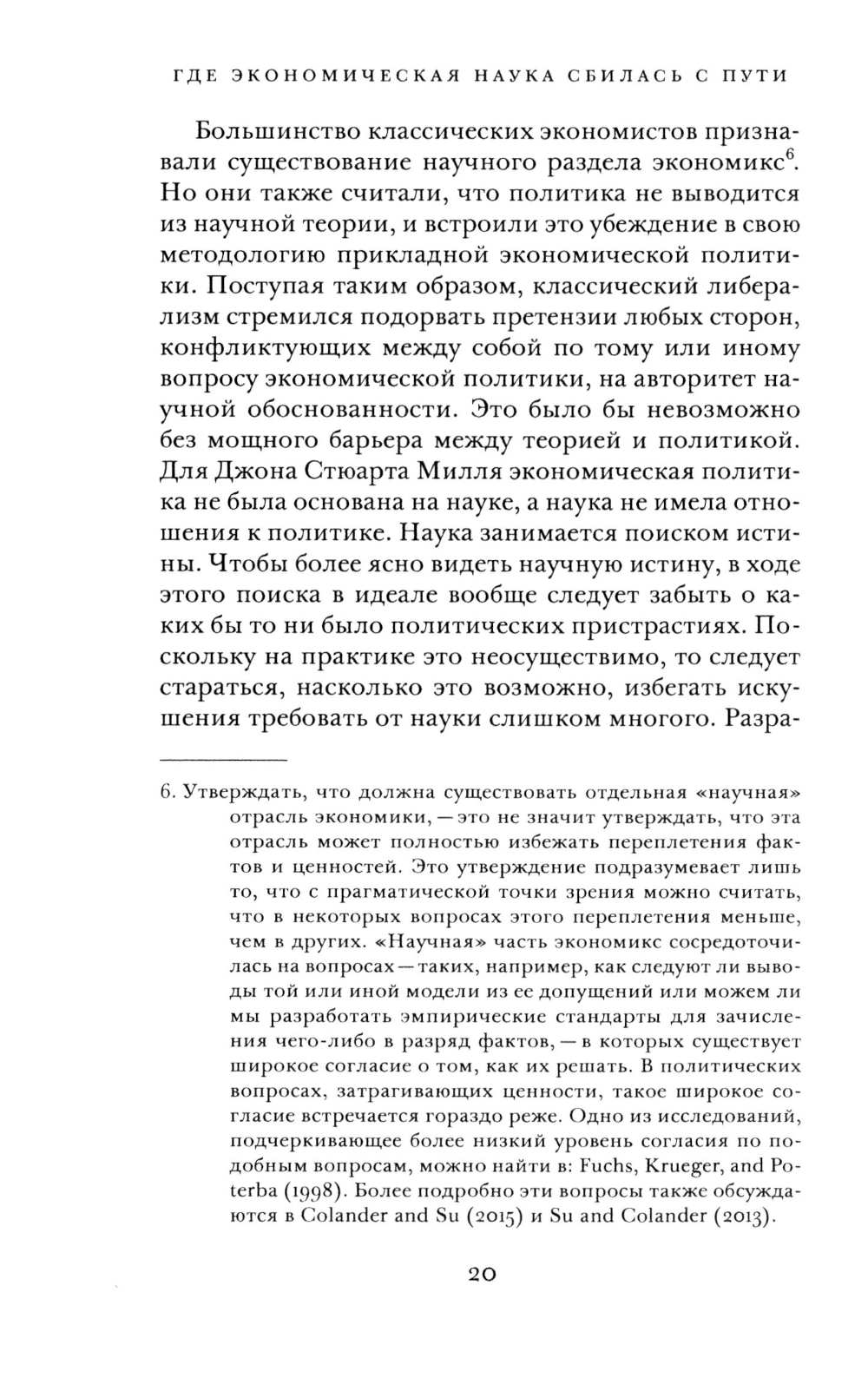 ГДЕ ЭКОНОМИЧЕСКАЯ НАУКА СБИЛАСЬ С ПУТИ

Большинство классических экономистов признавали существование научного раздела экономикс$^6$. Но они также считали, что политика не выводится из научной теории, и встроили это убеждение в свою методологию прикладной экономической политики. Поступая таким образом, классический либерализм стремился подорвать претензии любых сторон, конфликтующих между собой по тому или иному вопросу экономической политики, на авторитет научной обоснованности. Это было бы невозможно без мощного барьера между теорией и политикой. Для Джона Стюарта Милля экономическая политика не была основана на науке, а наука не имела отношения к политике. Наука занимается поиском истины. Чтобы более ясно видеть научную истину, в ходе этого поиска в идеале вообще следует забыть о каких бы то ни было политических пристрастиях. Поскольку на практике это неосуществимо, то следует стараться, насколько это возможно, избегать искушения требовать от науки слишком многого. Разра-

6. Утверждать, что должна существовать отдельная «научная» отрасль экономики, — это не значит утверждать, что эта отрасль может полностью избежать переплетения фактов и ценностей. Это утверждение подразумевает лишь то, что с прагматической точки зрения можно считать, что в некоторых вопросах этого переплетения меньше, чем в других. «Научная» часть экономикс сосредоточилась на вопросах — таких, например, как следуют ли выводы той или иной модели из ее допущений или можем ли мы разработать эмпирические стандарты для зачисления чего-либо в разряд фактов, — в которых существует широкое согласие о том, как их решать. В политических вопросах, затрагивающих ценности, такое широкое согласие встречается гораздо реже. Одно из исследований, подчеркивающее более низкий уровень согласия по подобным вопросам, можно найти в: Fuchs, Krueger, and Poterba (1998). Более подробно эти вопросы также обсуждаются в Colander and Su (2015) и Su and Colander (2013).

20